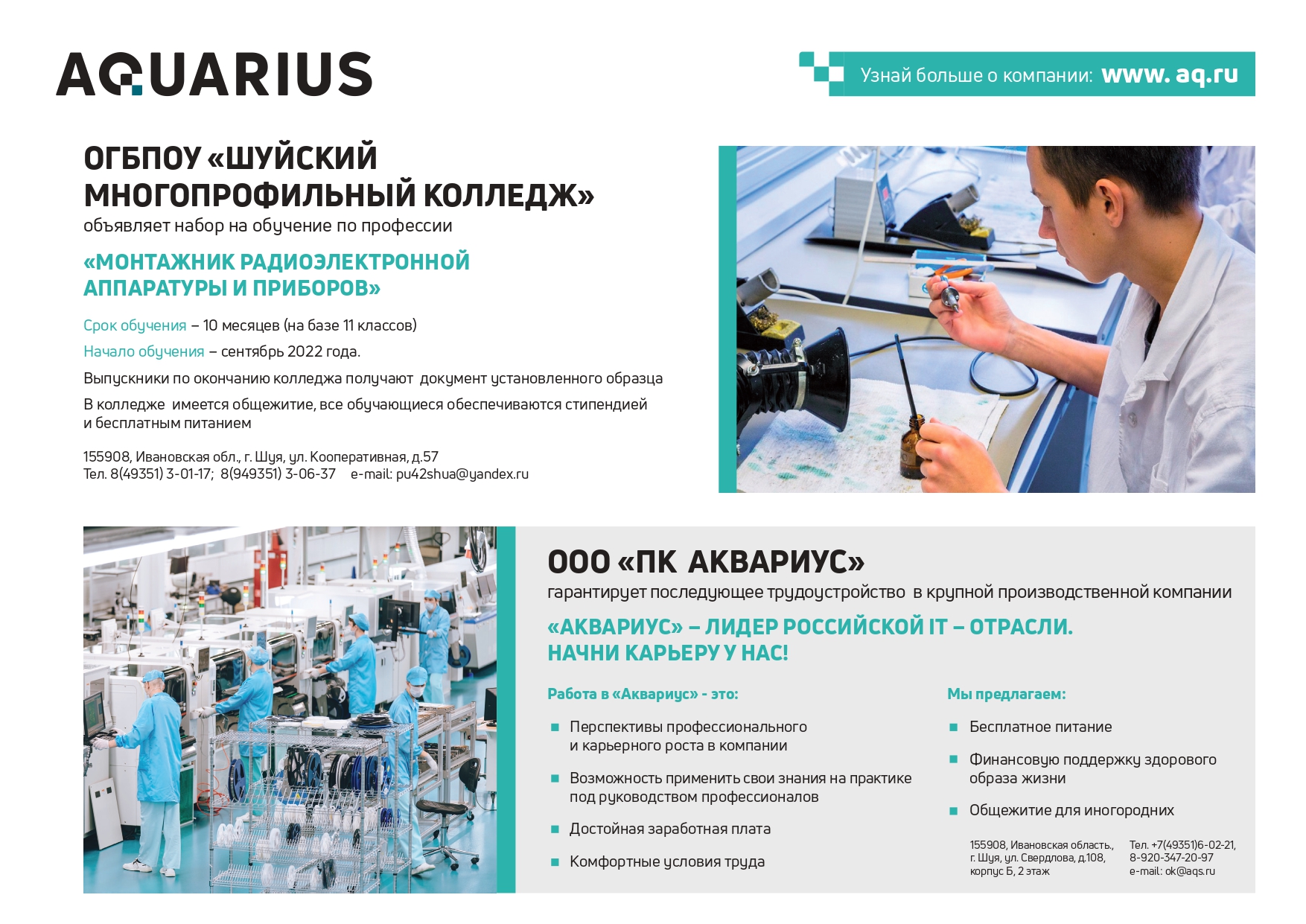 AQUARIUS

Узнай больше о компании: www. aq.ru

ОГБПОУ «ШУЙСКИЙ МНОГОПРОФИЛЬНЫЙ КОЛЛЕДЖ»
объявляет набор на обучение по профессии

«МОНТАЖНИК РАДИОЭЛЕКТРОННОЙ АППАРАТУРЫ И ПРИБОРОВ»

Срок обучения – 10 месяцев (на базе 11 классов)

Начало обучения – сентябрь 2022 года.

Выпускники по окончанию колледжа получают документ установленного образца

В колледже имеется общежитие, все обучающиеся обеспечиваются стипендией и бесплатным питанием

155908, Ивановская обл., г. Шуя, ул. Кооперативная, д.57
Тел. 8(49351) 3-01-17; 8(949351) 3-06-37 e-mail: pu42shua@yandex.ru

ООО «ПК АКВАРИУС»
гарантирует последующее трудоустройство в крупной производственной компании

«АКВАРИУС» – ЛИДЕР РОССИЙСКОЙ IT – ОТРАСЛИ.
НАЧНИ КАРЬЕРУ У НАС!

Работа в «Аквариус» - это:

Перспективы профессионального и карьерного роста в компании

Возможность применить свои знания на практике под руководством профессионалов

Достойная заработная плата

Комфортные условия труда

Мы предлагаем:

Бесплатное питание

Финансовую поддержку здорового образа жизни

Общежитие для иногородних

155908, Ивановская область., г. Шуя, ул. Свердлова, д.108, корпус Б, 2 этаж

Тел. +7(49351)6-02-21, 8-920-347-20-97
e-mail: ok@aqs.ru